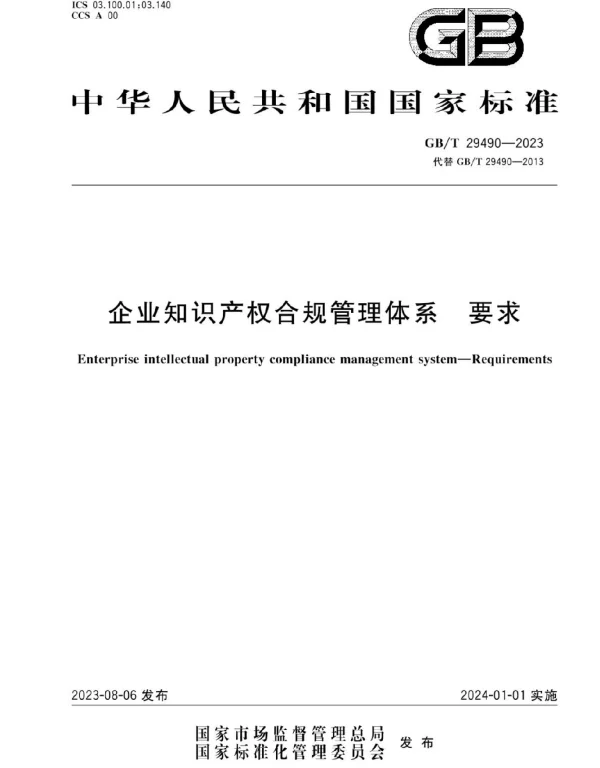 ICS 03.100.01;03.140
CCS A 00

GB

中华人民共和国国家标准

GB/T 29490—2023
代替 GB/T 29490—2013

企业知识产权合规管理体系　要求

Enterprise intellectual property compliance management system—Requirements

2023-08-06 发布

2024-01-01 实施

国家市场监督管理总局
国家标准化管理委员会　发布